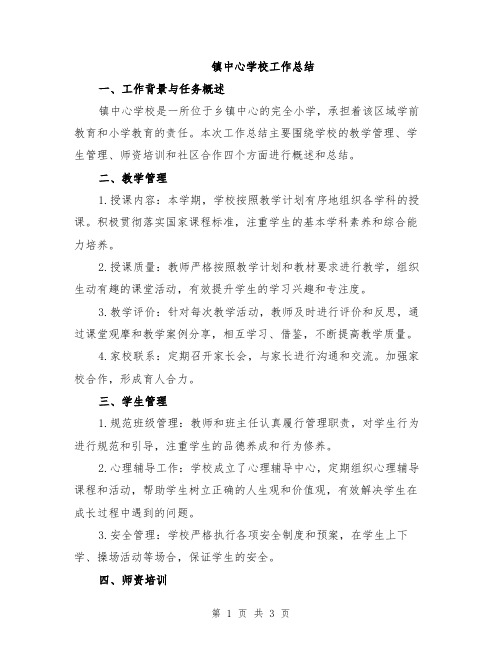 镇中心学校工作总结

一、工作背景与任务概述

镇中心学校是一所位于乡镇中心的完全小学，承担着该区域学前教育和小学教育的责任。本次工作总结主要围绕学校的教学管理、学生管理、师资培训和社区合作四个方面进行概述和总结。

二、教学管理

1.授课内容：本学期，学校按照教学计划有序地组织各学科的授课。积极贯彻落实国家课程标准，注重学生的基本学科素养和综合能力培养。

2.授课质量：教师严格按照教学计划和教材要求进行教学，组织生动有趣的课堂活动，有效提升学生的学习兴趣和专注度。

3.教学评价：针对每次教学活动，教师及时进行评价和反思，通过课堂观摩和教学案例分享，相互学习、借鉴，不断提高教学质量。

4.家校联系：定期召开家长会，与家长进行沟通和交流。加强家校合作，形成育人合力。

三、学生管理

1.规范班级管理：教师和班主任认真履行管理职责，对学生行为进行规范和引导，注重学生的品德养成和行为修养。

2.心理辅导工作：学校成立了心理辅导中心，定期组织心理辅导课程和活动，帮助学生树立正确的人生观和价值观，有效解决学生在成长过程中遇到的问题。

3.安全管理：学校严格执行各项安全制度和预案，在学生上下学、操场活动等场合，保证学生的安全。

四、师资培训

第 1 页 共 3 页